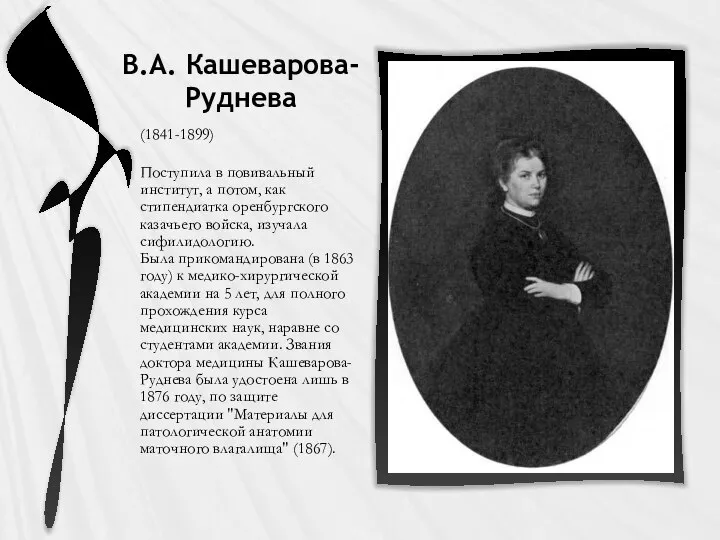 В.А. Кашеварова-Руднева

(1841-1899)

Поступила в повивальный институт, а потом, как стипендиатка оренбургского казачьего войска, изучала сифилидологию.
Была прикомандирована (в 1863 году) к медико-хирургической академии на 5 лет, для полного прохождения курса медицинских наук, наравне со студентами академии. Звания доктора медицины Кашеварова-Руднева была удостоена лишь в 1876 году, по защите диссертации "Материалы для патологической анатомии маточного влагалища" (1867).